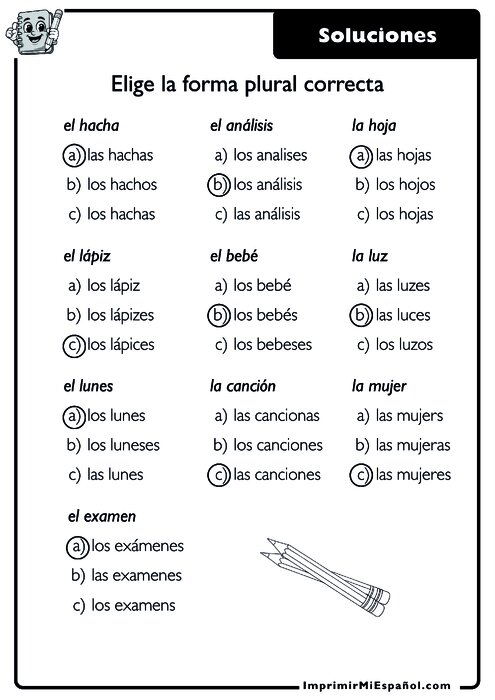 Soluciones

Elige la forma plural correcta

el hacha
a) las hachas
b) los hachos
c) los hachas

el análisis
a) los analises
b) los análisis
c) las análisis

la hoja
a) las hojas
b) los hojos
c) los hojas

el lápiz
a) los lápiz
b) los lápizes
c) los lápices

el bebé
a) los bebé
b) los bebés
c) los bebeses

la luz
a) las luzes
b) las luces
c) los luzos

el lunes
a) los lunes
b) los luneses
c) las lunes

la canción
a) las cancionas
b) los canciones
c) las canciones

la mujer
a) las mujers
b) las mujeras
c) las mujeres

el examen
a) los exámenes
b) las examenes
c) los examens

ImprimirMiEspañol.com